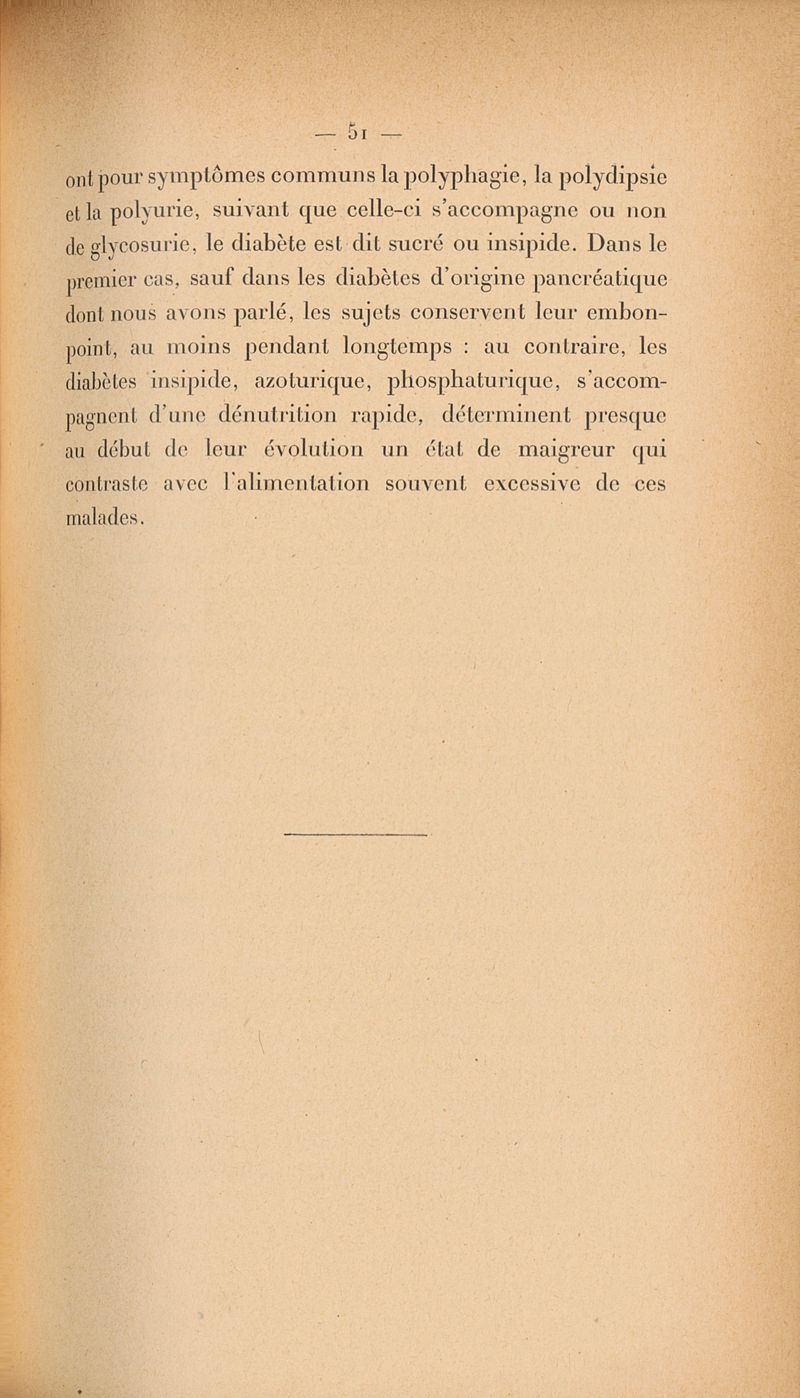 — 51 —

ont pour symptômes communs la polyphagie, la polydipsie et la polyurie, suivant que celle-ci s'accompagne ou non de glycosurie, le diabète est dit sucré ou insipide. Dans le premier cas, sauf dans les diabètes d'origine pancréatique dont nous avons parlé, les sujets conservent leur embonpoint, au moins pendant longtemps : au contraire, les diabètes insipide, azoturique, phosphaturique, s'accompagnent d'une dénutrition rapide, déterminent presque au début de leur évolution un état de maigreur qui contraste avec l'alimentation souvent excessive de ces malades.